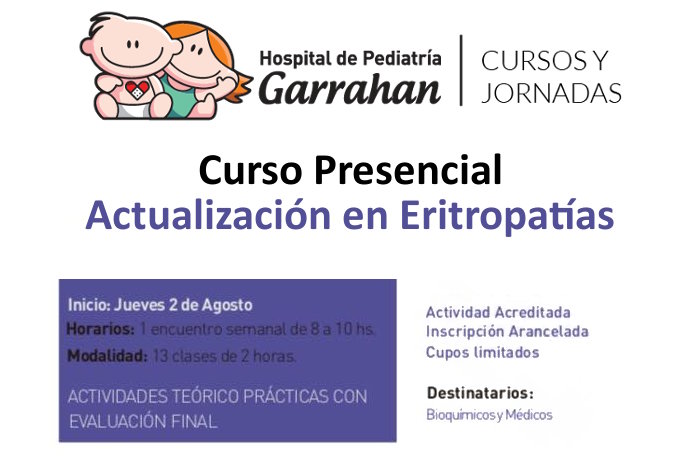 Hospital de Pediatría
Garrahan

CURSOS Y
JORNADAS

Curso Presencial
Actualización en Eritropatías

Inicio: Jueves 2 de Agosto
Horarios: 1 encuentro semanal de 8 a 10 hs.
Modalidad: 13 clases de 2 horas.

ACTIVIDADES TEÓRICO PRÁCTICAS CON EVALUACIÓN FINAL

Actividad Acreditada
Inscripción Arancelada
Cupos limitados

Destinatarios:
Bioquímicos y Médicos